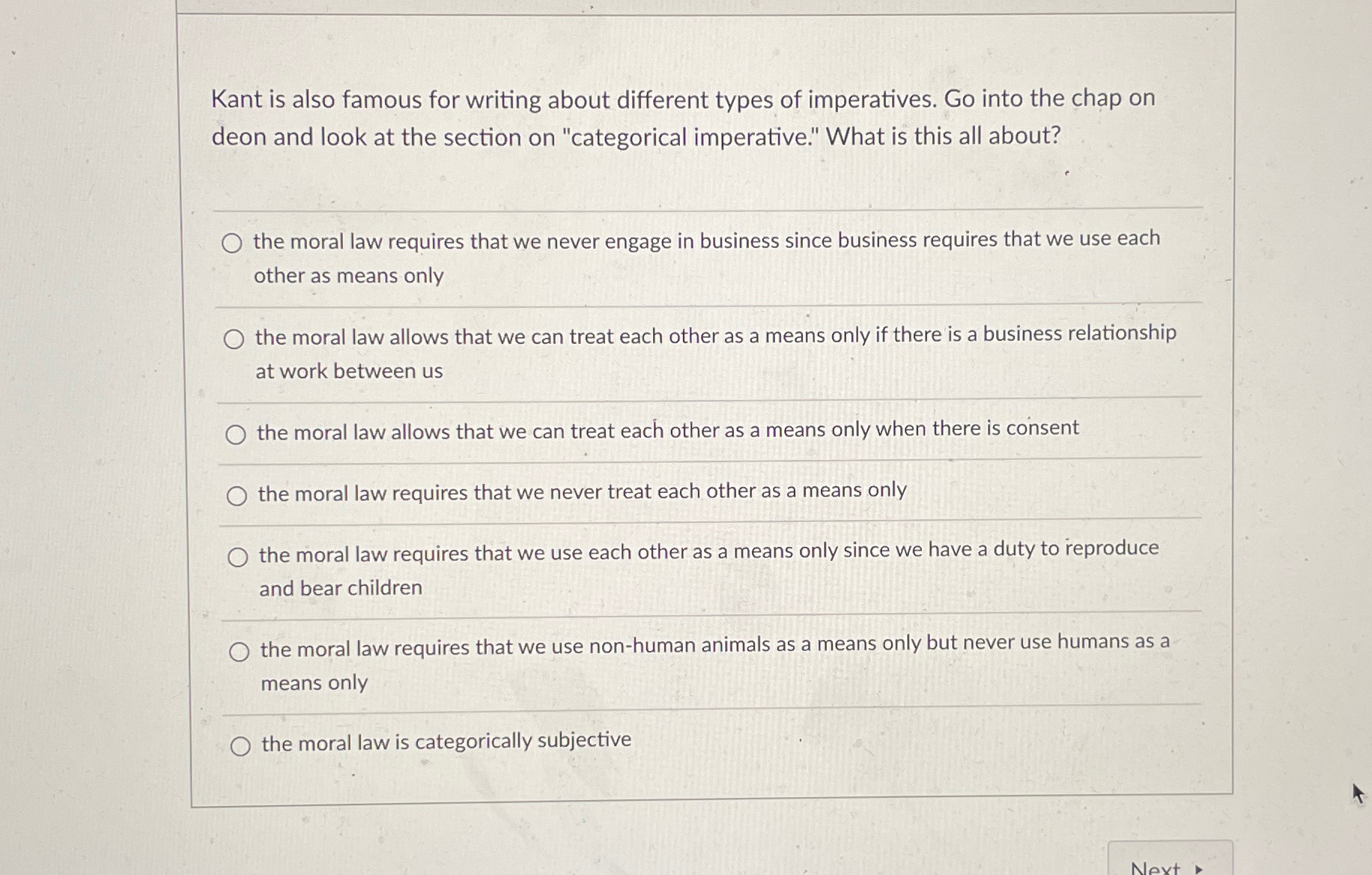 Kant is also famous for writing about different types of imperatives. Go into the chap on deon and look at the section on "categorical imperative." What is this all about?

the moral law requires that we never engage in business since business requires that we use each other as means only

the moral law allows that we can treat each other as a means only if there is a business relationship at work between us

the moral law allows that we can treat each other as a means only when there is consent

the moral law requires that we never treat each other as a means only

the moral law requires that we use each other as a means only since we have a duty to reproduce and bear children

the moral law requires that we use non-human animals as a means only but never use humans as a means only

the moral law is categorically subjective

Next ▸